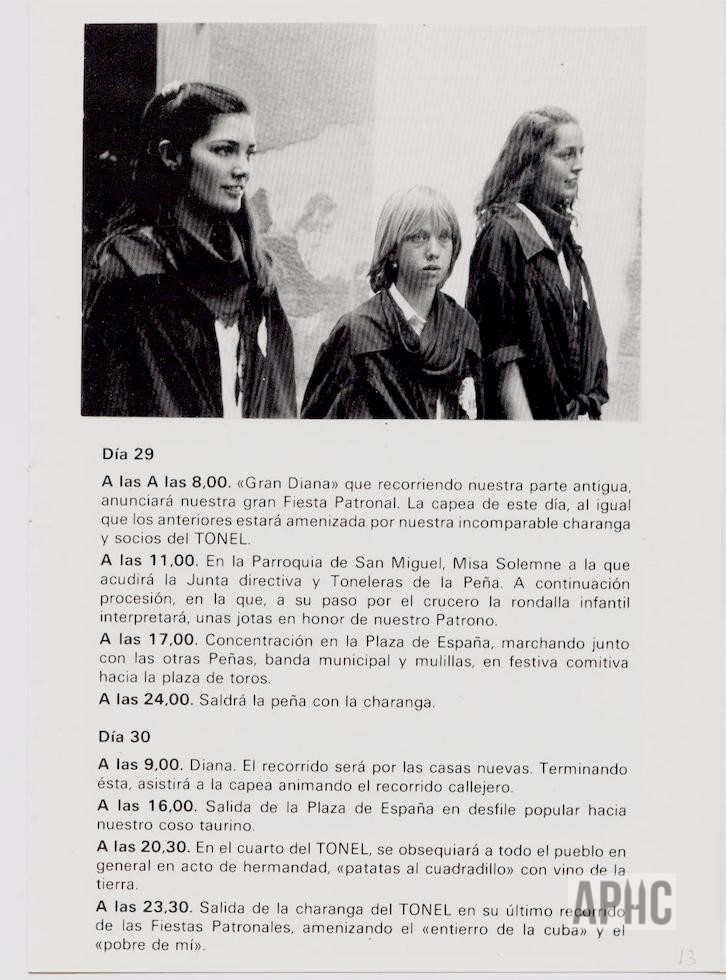 Día 29

A las A las 8,00. «Gran Diana» que recorriendo nuestra parte antigua, anunciará nuestra gran Fiesta Patronal. La capea de este día, al igual que los anteriores estará amenizada por nuestra incomparable charanga y socios del TONEL.

A las 11,00. En la Parroquia de San Miguel, Misa Solemne a la que acudirá la Junta directiva y Toneleras de la Peña. A continuación procesión, en la que, a su paso por el crucero la rondalla infantil interpretará, unas jotas en honor de nuestro Patrono.

A las 17,00. Concentración en la Plaza de España, marchando junto con las otras Peñas, banda municipal y mulillas, en festiva comitiva hacia la plaza de toros.

A las 24,00. Saldrá la peña con la charanga.

Día 30

A las 9,00. Diana. El recorrido será por las casas nuevas. Terminando ésta, asistirá a la capea animando el recorrido callejero.

A las 16,00. Salida de la Plaza de España en desfile popular hacia nuestro coso taurino.

A las 20,30. En el cuarto del TONEL, se obsequiará a todo el pueblo en general en acto de hermandad, «patatas al cuadradillo» con vino de la tierra.

A las 23,30. Salida de la charanga del TONEL en su último recorrido de las Fiestas Patronales, amenizando el «entierro de la cuba» y el «pobre de mí».

APHC

13